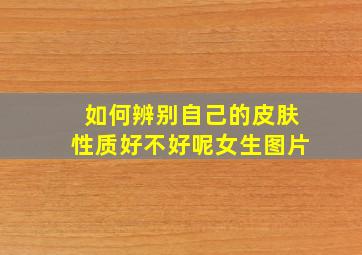 如何辨别自己的皮肤性质好不好呢女生图片